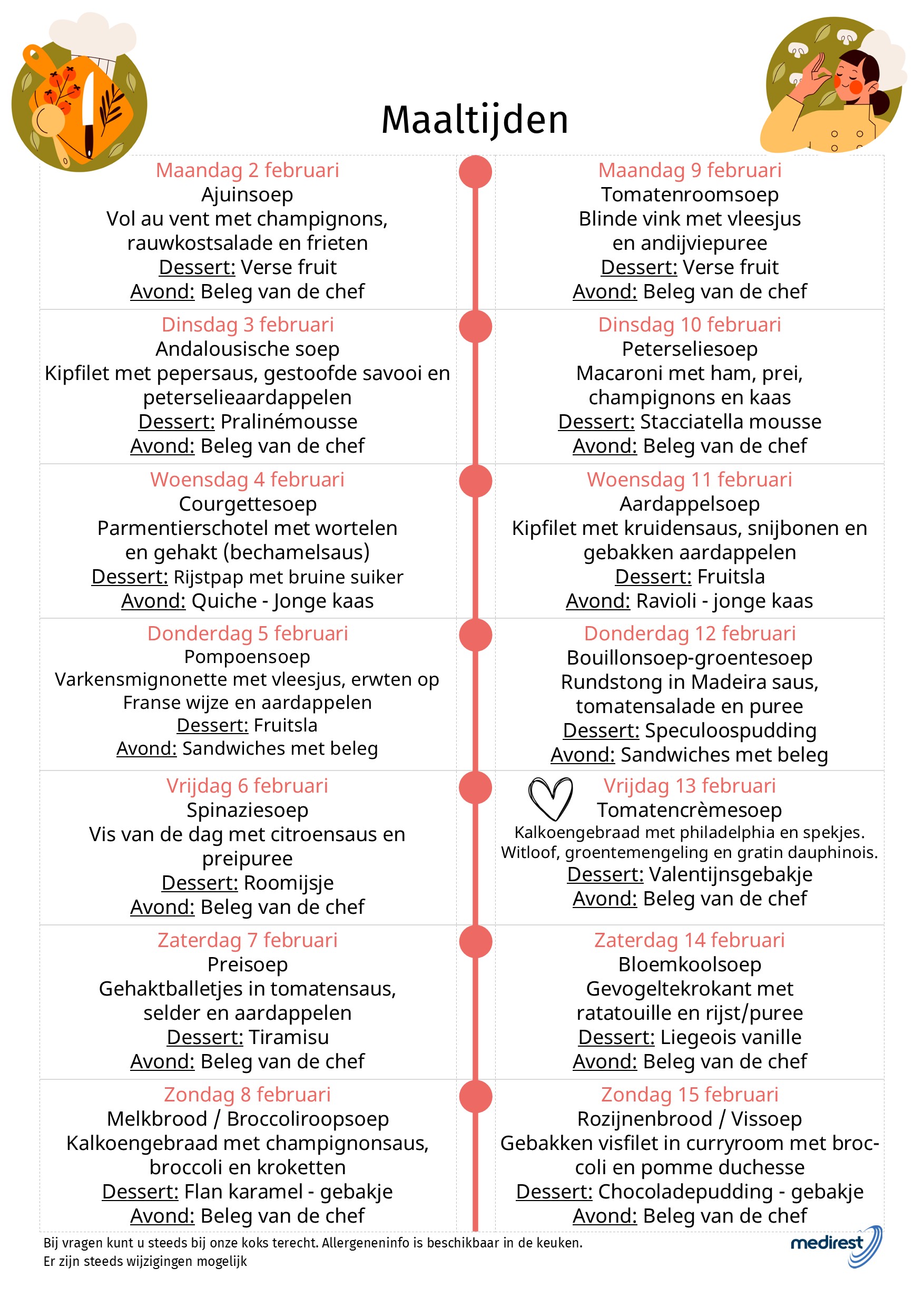 Maaltijden

Maandag 2 februari
Ajuinsoep
Vol au vent met champignons, rauwkostsalade en frieten
Dessert: Verse fruit
Avond: Beleg van de chef

Dinsdag 3 februari
Andalousische soep
Kipfilet met pepersaus, gestoofde savooi en peterselieaardappelen
Dessert: Pralinémousse
Avond: Beleg van de chef

Woensdag 4 februari
Courgettesoep
Parmentierschotel met wortelen en gehakt (bechamelsaus)
Dessert: Rijstpap met bruine suiker
Avond: Quiche - Jonge kaas

Donderdag 5 februari
Pompoensoep
Varkensmignonette met vleesjus, erwten op Franse wijze en aardappelen
Dessert: Fruitsla
Avond: Sandwiches met beleg

Vrijdag 6 februari
Spinaziesoep
Vis van de dag met citroensaus en preipuree
Dessert: Roomijsje
Avond: Beleg van de chef

Zaterdag 7 februari
Preisoep
Gehaktballetjes in tomatensaus, selder en aardappelen
Dessert: Tiramisu
Avond: Beleg van de chef

Zondag 8 februari
Melkbrood / Broccoliroopsoep
Kalkoengebraad met champignonsaus, broccoli en kroketten
Dessert: Flan karamel - gebakje
Avond: Beleg van de chef

Maandag 9 februari
Tomatenroomsoep
Blinde vink met vleesjus en andijviepuree
Dessert: Verse fruit
Avond: Beleg van de chef

Dinsdag 10 februari
Peterseliesoep
Macaroni met ham, prei, champignons en kaas
Dessert: Stacciatella mousse
Avond: Beleg van de chef

Woensdag 11 februari
Aardappelsoep
Kipfilet met kruidensaus, snijbonen en gebakken aardappelen
Dessert: Fruitsla
Avond: Ravioli - jonge kaas

Donderdag 12 februari
Bouillonsoep-groentesoep
Rundstong in Madeira saus, tomatensalade en puree
Dessert: Speculoospudding
Avond: Sandwiches met beleg

Vrijdag 13 februari
Tomatencrèmesoep
Kalkoengebraad met philadelphia en spekjes. Witloof, groentemengeling en gratin dauphinois.
Dessert: Valentijnsgebakje
Avond: Beleg van de chef

Zaterdag 14 februari
Bloemkoolsoep
Gevogeltekrokant met ratatouille en rijst/puree
Dessert: Liegeois vanille
Avond: Beleg van de chef

Zondag 15 februari
Rozijnenbrood / Vissoep
Gebakken visfilet in curryroom met broccoli en pomme duchesse
Dessert: Chocoladepudding - gebakje
Avond: Beleg van de chef

Bij vragen kunt u steeds bij onze koks terecht. Allergeneninfo is beschikbaar in de keuken.
Er zijn steeds wijzigingen mogelijk

medirest